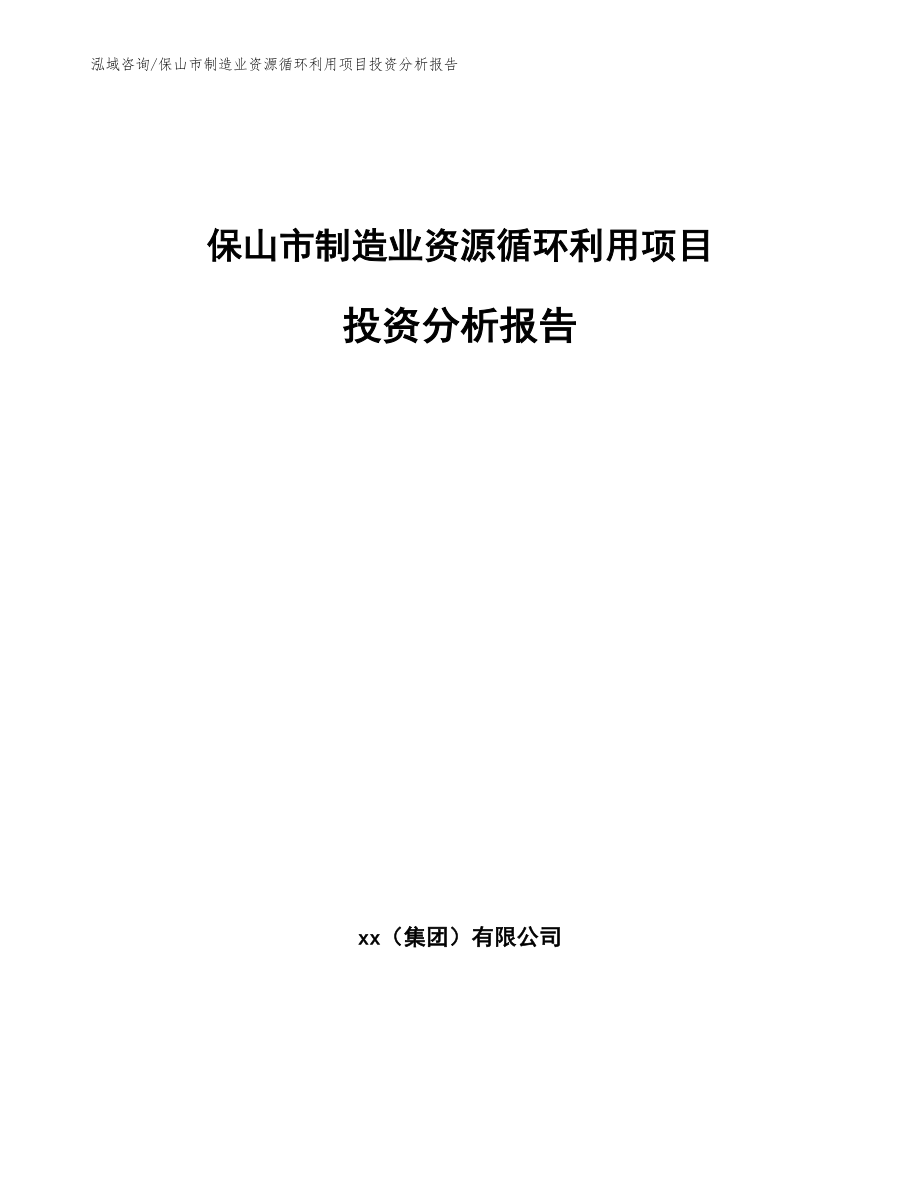 泓域咨询/保山市制造业资源循环利用项目投资分析报告

保山市制造业资源循环利用项目

投资分析报告

xx（集团）有限公司